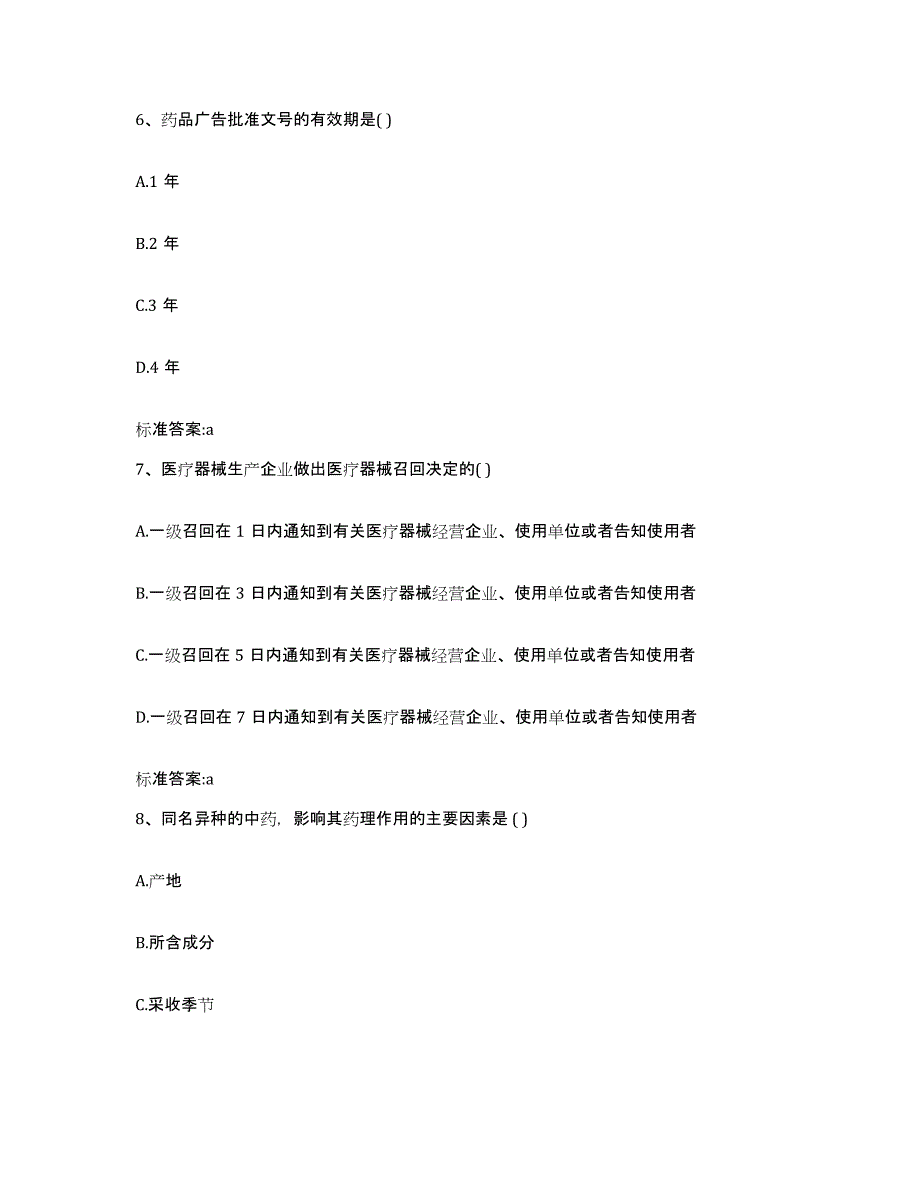 6、药品广告批准文号的有效期是( )

A.1 年

B.2 年

C.3 年

D.4 年

标准答案:a

7、医疗器械生产企业做出医疗器械召回决定的( )

A.一级召回在 1 日内通知到有关医疗器械经营企业、使用单位或者告知使用者

B.一级召回在 3 日内通知到有关医疗器械经营企业、使用单位或者告知使用者

C.一级召回在 5 日内通知到有关医疗器械经营企业、使用单位或者告知使用者

D.一级召回在 7 日内通知到有关医疗器械经营企业、使用单位或者告知使用者

标准答案:a

8、同名异种的中药，影响其药理作用的主要因素是 ( )

A.产地

B.所含成分

C.采收季节